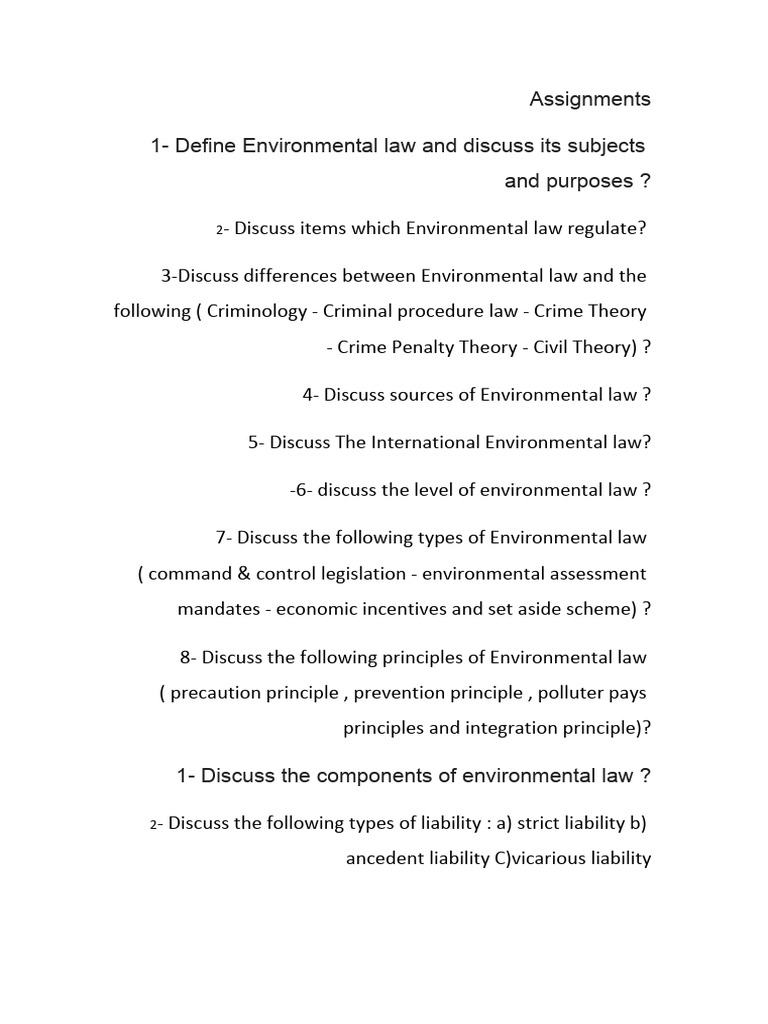 Assignments

1- Define Environmental law and discuss its subjects and purposes ?

2- Discuss items which Environmental law regulate?

3-Discuss differences between Environmental law and the following ( Criminology - Criminal procedure law - Crime Theory - Crime Penalty Theory - Civil Theory) ?

4- Discuss sources of Environmental law ?

5- Discuss The International Environmental law?

-6- discuss the level of environmental law ?

7- Discuss the following types of Environmental law ( command & control legislation - environmental assessment mandates - economic incentives and set aside scheme) ?

8- Discuss the following principles of Environmental law ( precaution principle , prevention principle , polluter pays principles and integration principle)?

1- Discuss the components of environmental law ?

2- Discuss the following types of liability : a) strict liability b) ancedent liability C)vicarious liability